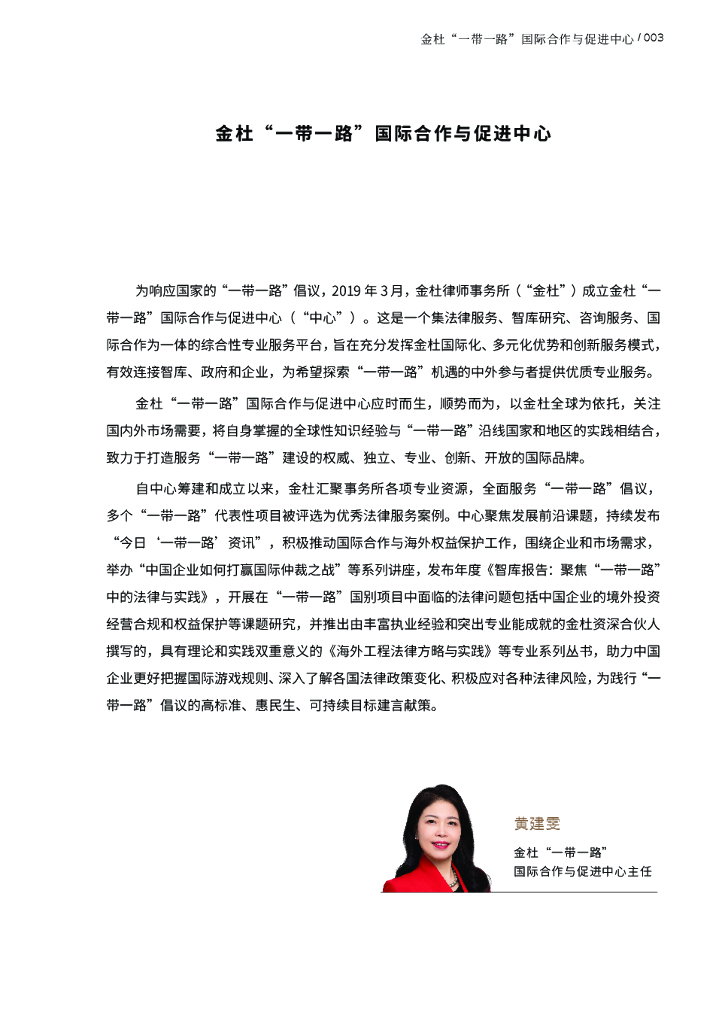 金杜“一带一路”国际合作与促进中心 / 003

金杜“一带一路”国际合作与促进中心

为响应国家的“一带一路”倡议，2019 年 3 月，金杜律师事务所（“金杜”）成立金杜“一带一路”国际合作与促进中心（“中心”）。这是一个集法律服务、智库研究、咨询服务、国际合作为一体的综合性专业服务平台，旨在充分发挥金杜国际化、多元化优势和创新服务模式，有效连接智库、政府和企业，为希望探索“一带一路”机遇的中外参与者提供优质专业服务。

金杜“一带一路”国际合作与促进中心应时而生，顺势而为，以金杜全球为依托，关注国内外市场需要，将自身掌握的全球性知识经验与“一带一路”沿线国家和地区的实践相结合，致力于打造服务“一带一路”建设的权威、独立、专业、创新、开放的国际品牌。

自中心筹建和成立以来，金杜汇聚事务所各项专业资源，全面服务“一带一路”倡议，多个“一带一路”代表性项目被评选为优秀法律服务案例。中心聚焦发展前沿课题，持续发布“今日‘一带一路’资讯”，积极推动国际合作与海外权益保护工作，围绕企业和市场需求，举办“中国企业如何打赢国际仲裁之战”等系列讲座，发布年度《智库报告：聚焦“一带一路”中的法律与实践》，开展在“一带一路”国别项目中面临的法律问题包括中国企业的境外投资经营合规和权益保护等课题研究，并推出由丰富执业经验和突出专业能成就的金杜资深合伙人撰写的，具有理论和实践双重意义的《海外工程法律方略与实践》等专业系列丛书，助力中国企业更好把握国际游戏规则、深入了解各国法律政策变化、积极应对各种法律风险，为践行“一带一路”倡议的高标准、惠民生、可持续目标建言献策。

黄建雯

金杜“一带一路”
国际合作与促进中心主任